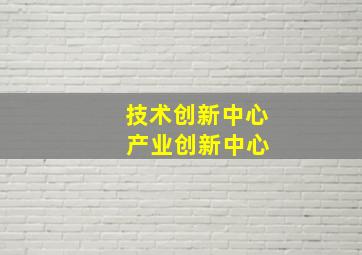 技术创新中心
产业创新中心